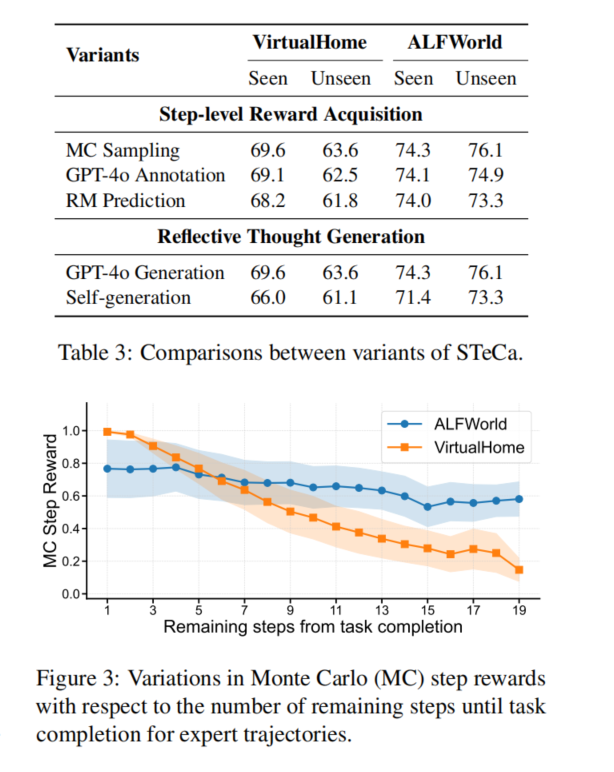 | Variants | VirtualHome Seen | VirtualHome Unseen | ALFWorld Seen | ALFWorld Unseen |
|---|---|---|---|---|
| **Step-level Reward Acquisition** | | | | |
| MC Sampling | 69.6 | 63.6 | 74.3 | 76.1 |
| GPT-4o Annotation | 69.1 | 62.5 | 74.1 | 74.9 |
| RM Prediction | 68.2 | 61.8 | 74.0 | 73.3 |
| **Reflective Thought Generation** | | | | |
| GPT-4o Generation | 69.6 | 63.6 | 74.3 | 76.1 |
| Self-generation | 66.0 | 61.1 | 71.4 | 73.3 |

Table 3: Comparisons between variants of STeCa.

ALFWorld
VirtualHome
MC Step Reward
1.0
0.8
0.6
0.4
0.2
0.0
1 3 5 7 9 11 13 15 17 19
Remaining steps from task completion

Figure 3: Variations in Monte Carlo (MC) step rewards with respect to the number of remaining steps until task completion for expert trajectories.